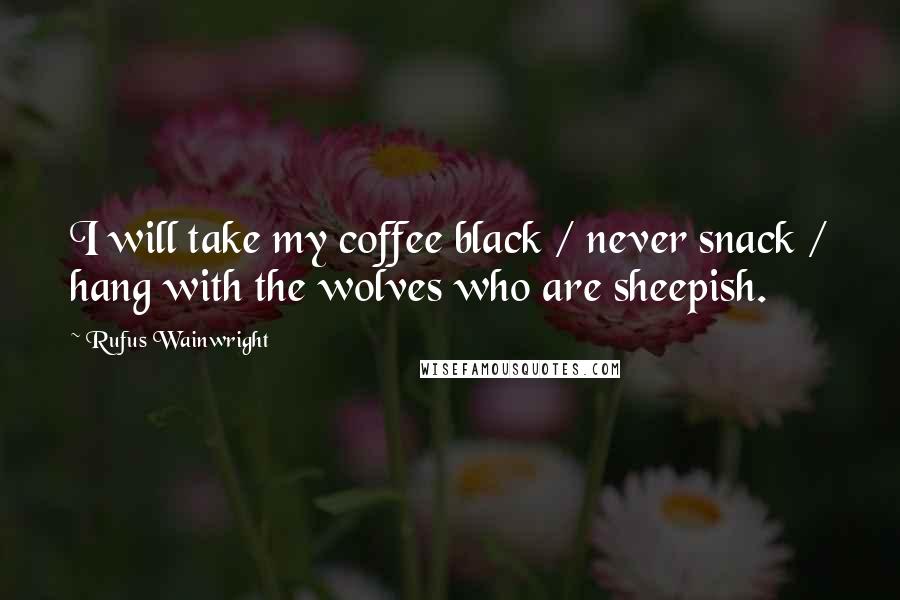 I will take my coffee black / never snack / hang with the wolves who are sheepish.

~ Rufus Wainwright

WISEFAMOUSQUOTES.COM